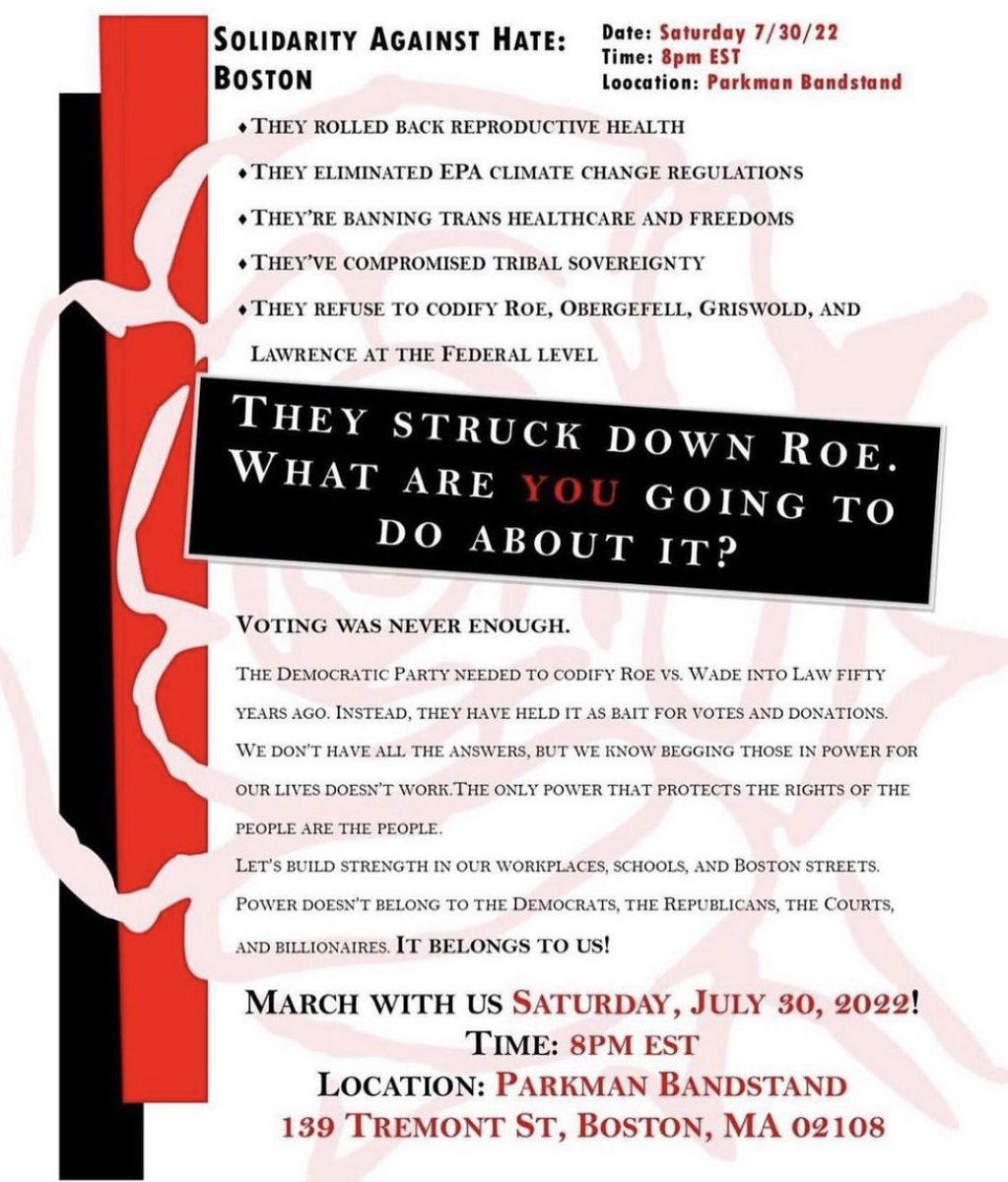 SOLIDARITY AGAINST HATE: BOSTON

Date: Saturday 7/30/22
Time: 8pm EST
Loocation: Parkman Bandstand

♦ THEY ROLLED BACK REPRODUCTIVE HEALTH

♦ THEY ELIMINATED EPA CLIMATE CHANGE REGULATIONS

♦ THEY'RE BANNING TRANS HEALTHCARE AND FREEDOMS

♦ THEY'VE COMPROMISED TRIBAL SOVEREIGNTY

♦ THEY REFUSE TO CODIFY ROE, OBERGEFELL, GRISWOLD, AND LAWRENCE AT THE FEDERAL LEVEL

THEY STRUCK DOWN ROE. WHAT ARE YOU GOING TO DO ABOUT IT?

VOTING WAS NEVER ENOUGH.

THE DEMOCRATIC PARTY NEEDED TO CODIFY ROE VS. WADE INTO LAW FIFTY YEARS AGO. INSTEAD, THEY HAVE HELD IT AS BAIT FOR VOTES AND DONATIONS. WE DON'T HAVE ALL THE ANSWERS, BUT WE KNOW BEGGING THOSE IN POWER FOR OUR LIVES DOESN'T WORK.THE ONLY POWER THAT PROTECTS THE RIGHTS OF THE PEOPLE ARE THE PEOPLE.

LET'S BUILD STRENGTH IN OUR WORKPLACES, SCHOOLS, AND BOSTON STREETS. POWER DOESN'T BELONG TO THE DEMOCRATS, THE REPUBLICANS, THE COURTS, AND BILLIONAIRES. IT BELONGS TO US!

MARCH WITH US SATURDAY, JULY 30, 2022!
TIME: 8PM EST
LOCATION: PARKMAN BANDSTAND
139 TREMONT ST, BOSTON, MA 02108